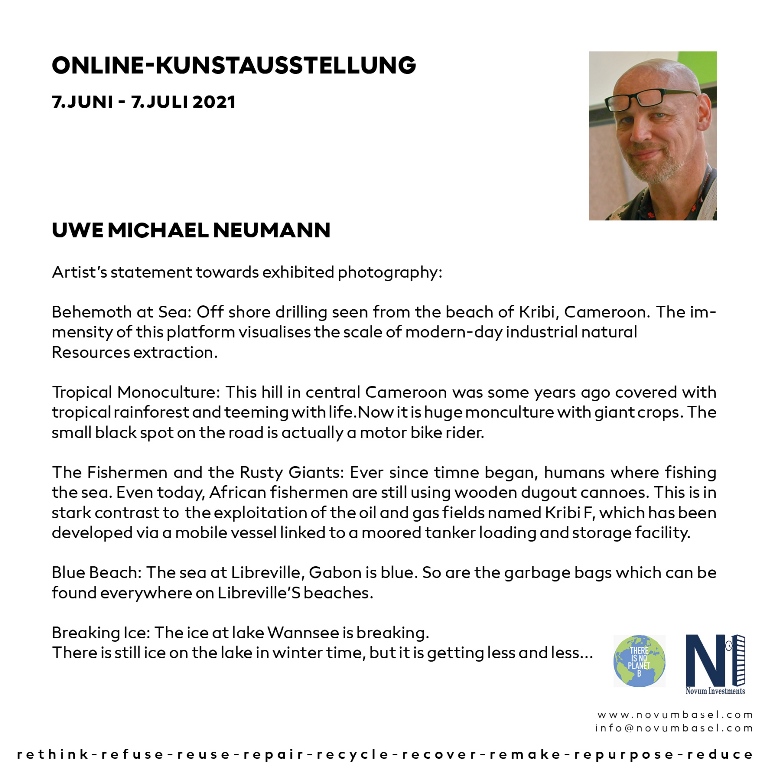 ONLINE-KUNSTAUSSTELLUNG

7. JUNI - 7. JULI 2021

UWE MICHAEL NEUMANN

Artist's statement towards exhibited photography:

Behemoth at Sea: Off shore drilling seen from the beach of Kribi, Cameroon. The immensity of this platform visualises the scale of modern-day industrial natural Resources extraction.

Tropical Monoculture: This hill in central Cameroon was some years ago covered with tropical rainforest and teeming with life.Now it is huge monculture with giant crops. The small black spot on the road is actually a motor bike rider.

The Fishermen and the Rusty Giants: Ever since timne began, humans where fishing the sea. Even today, African fishermen are still using wooden dugout cannoes. This is in stark contrast to the exploitation of the oil and gas fields named Kribi F, which has been developed via a mobile vessel linked to a moored tanker loading and storage facility.

Blue Beach: The sea at Libreville, Gabon is blue. So are the garbage bags which can be found everywhere on Libreville'S beaches.

Breaking Ice: The ice at lake Wannsee is breaking.
There is still ice on the lake in winter time, but it is getting less and less...

THERE IS NO PLANET B

N Novum Investments

www.novumbasel.com
info@novumbasel.com

rethink-refuse-reuse-repair-recycle-recover-remake-repurpose-reduce